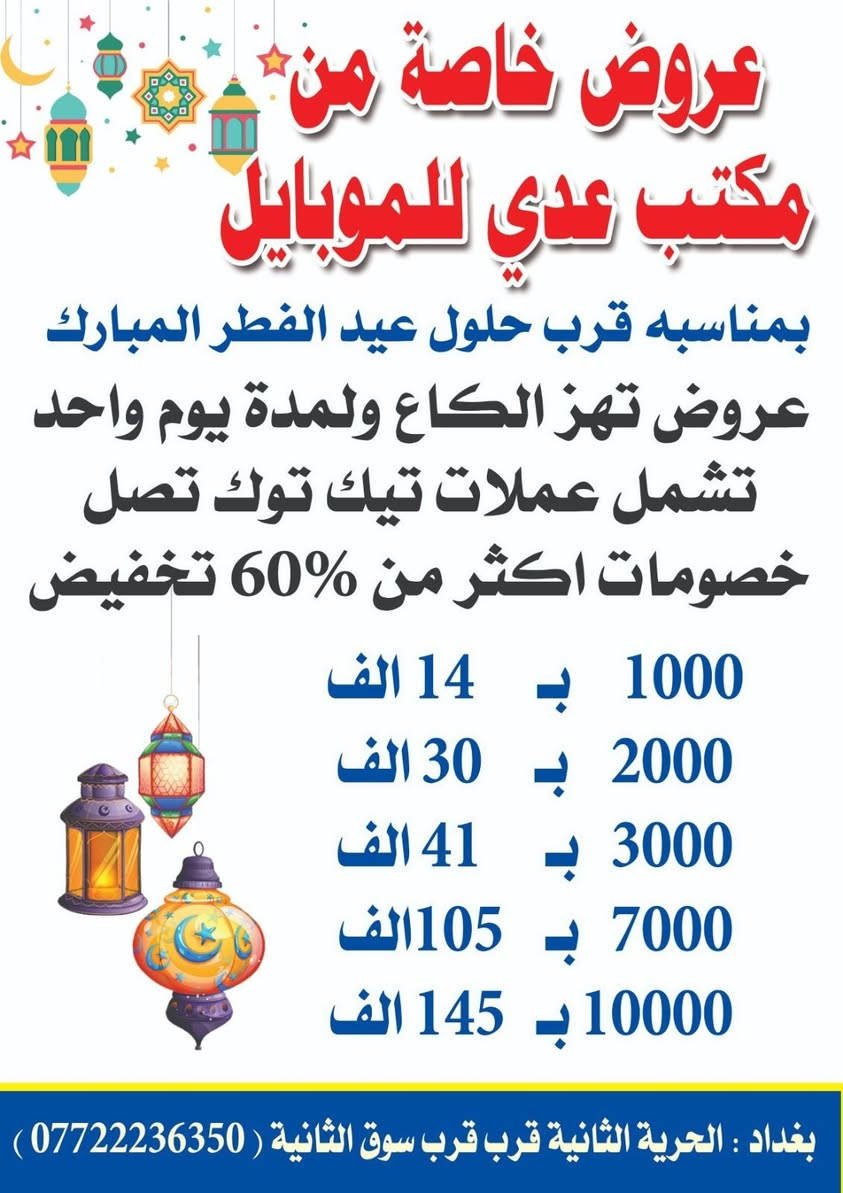 عروض خاصة من
مكتب عدي للموبايل

بمناسبه قرب حلول عيد الفطر المبارك

عروض تهز الكاع ولمدة يوم واحد
تشمل عملات تيك توك تصل
خصومات اكثر من 60% تخفيض

1000 بـ 14 الف
2000 بـ 30 الف
3000 بـ 41 الف
7000 بـ 105الف
10000 بـ 145 الف

بغداد : الحرية الثانية قرب قرب سوق الثانية ( 07722236350 )